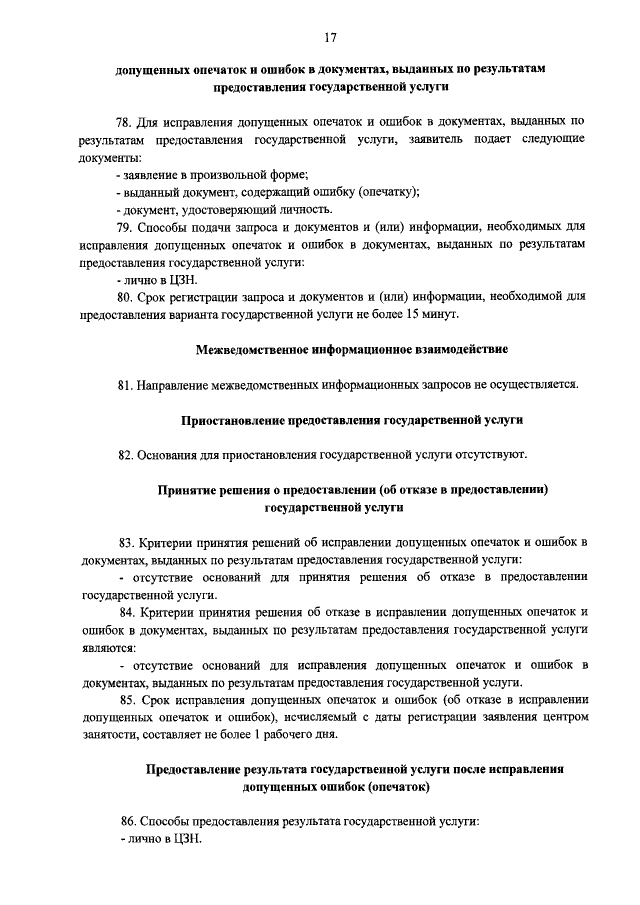 17

допущенных опечаток и ошибок в документах, выданных по результатам предоставления государственной услуги

78. Для исправления допущенных опечаток и ошибок в документах, выданных по результатам предоставления государственной услуги, заявитель подает следующие документы:
- заявление в произвольной форме;
- выданный документ, содержащий ошибку (опечатку);
- документ, удостоверяющий личность.
79. Способы подачи запроса и документов и (или) информации, необходимых для исправления допущенных опечаток и ошибок в документах, выданных по результатам предоставления государственной услуги:
- лично в ЦЗН.
80. Срок регистрации запроса и документов и (или) информации, необходимой для предоставления варианта государственной услуги не более 15 минут.

Межведомственное информационное взаимодействие

81. Направление межведомственных информационных запросов не осуществляется.

Приостановление предоставления государственной услуги

82. Основания для приостановления государственной услуги отсутствуют.

Принятие решения о предоставлении (об отказе в предоставлении) государственной услуги

83. Критерии принятия решений об исправлении допущенных опечаток и ошибок в документах, выданных по результатам предоставления государственной услуги:
- отсутствие оснований для принятия решения об отказе в предоставлении государственной услуги.
84. Критерии принятия решения об отказе в исправлении допущенных опечаток и ошибок в документах, выданных по результатам предоставления государственной услуги являются:
- отсутствие оснований для исправления допущенных опечаток и ошибок в документах, выданных по результатам предоставления государственной услуги.
85. Срок исправления допущенных опечаток и ошибок (об отказе в исправлении допущенных опечаток и ошибок), исчисляемый с даты регистрации заявления центром занятости, составляет не более 1 рабочего дня.

Предоставление результата государственной услуги после исправления допущенных ошибок (опечаток)

86. Способы предоставления результата государственной услуги:
- лично в ЦЗН.